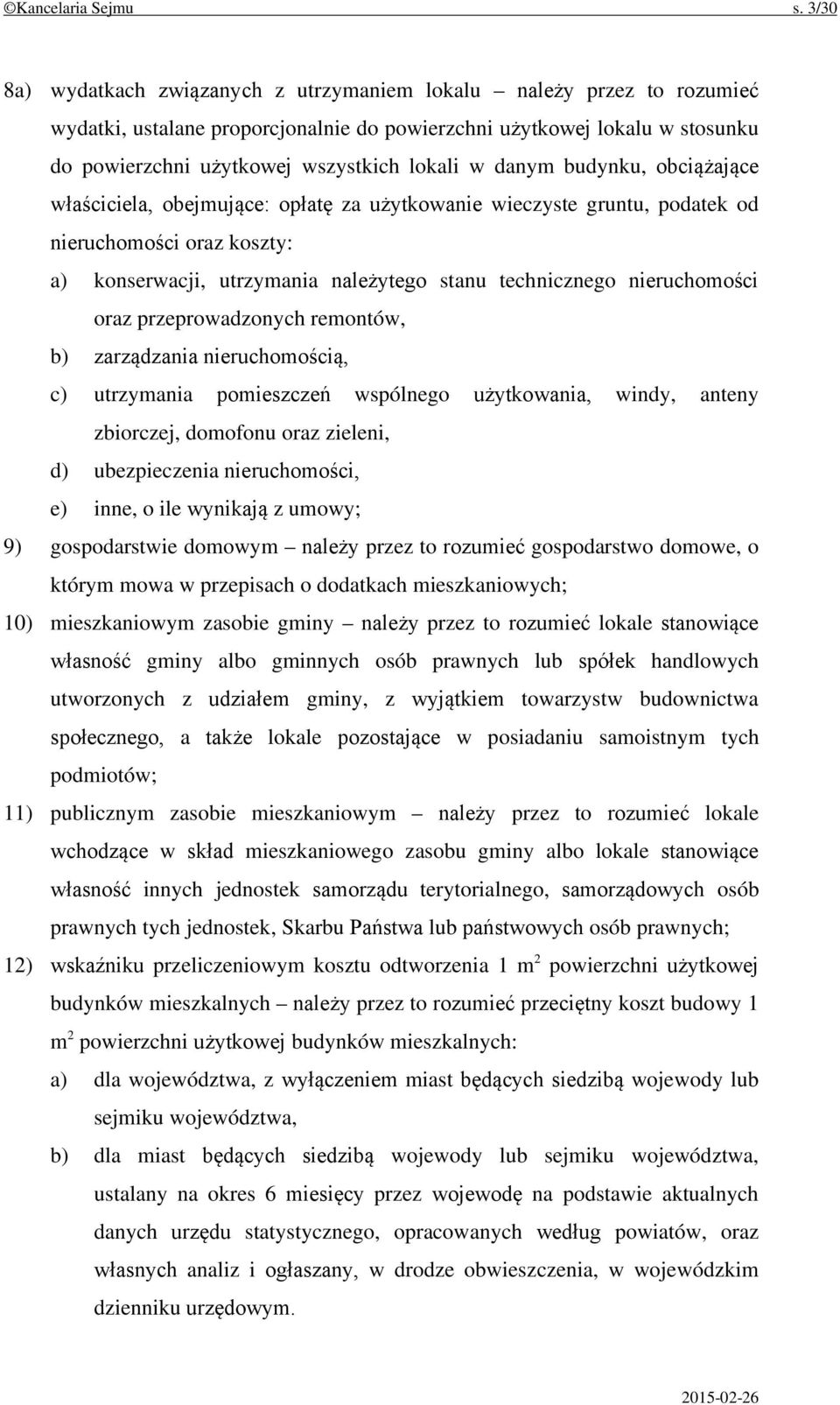 ©Kancelaria Sejmu s. 3/30

8a) wydatkach związanych z utrzymaniem lokalu – należy przez to rozumieć wydatki, ustalane proporcjonalnie do powierzchni użytkowej lokalu w stosunku do powierzchni użytkowej wszystkich lokali w danym budynku, obciążające właściciela, obejmujące: opłatę za użytkowanie wieczyste gruntu, podatek od nieruchomości oraz koszty:

a) konserwacji, utrzymania należytego stanu technicznego nieruchomości oraz przeprowadzonych remontów,

b) zarządzania nieruchomością,

c) utrzymania pomieszczeń wspólnego użytkowania, windy, anteny zbiorczej, domofonu oraz zieleni,

d) ubezpieczenia nieruchomości,

e) inne, o ile wynikają z umowy;

9) gospodarstwie domowym – należy przez to rozumieć gospodarstwo domowe, o którym mowa w przepisach o dodatkach mieszkaniowych;

10) mieszkaniowym zasobie gminy – należy przez to rozumieć lokale stanowiące własność gminy albo gminnych osób prawnych lub spółek handlowych utworzonych z udziałem gminy, z wyjątkiem towarzystw budownictwa społecznego, a także lokale pozostające w posiadaniu samoistnym tych podmiotów;

11) publicznym zasobie mieszkaniowym – należy przez to rozumieć lokale wchodzące w skład mieszkaniowego zasobu gminy albo lokale stanowiące własność innych jednostek samorządu terytorialnego, samorządowych osób prawnych tych jednostek, Skarbu Państwa lub państwowych osób prawnych;

12) wskaźniku przeliczeniowym kosztu odtworzenia 1 $m^2$ powierzchni użytkowej budynków mieszkalnych – należy przez to rozumieć przeciętny koszt budowy 1 $m^2$ powierzchni użytkowej budynków mieszkalnych:

a) dla województwa, z wyłączeniem miast będących siedzibą wojewody lub sejmiku województwa,

b) dla miast będących siedzibą wojewody lub sejmiku województwa,

ustalany na okres 6 miesięcy przez wojewodę na podstawie aktualnych danych urzędu statystycznego, opracowanych według powiatów, oraz własnych analiz i ogłaszany, w drodze obwieszczenia, w wojewódzkim dzienniku urzędowym.

2015-02-26